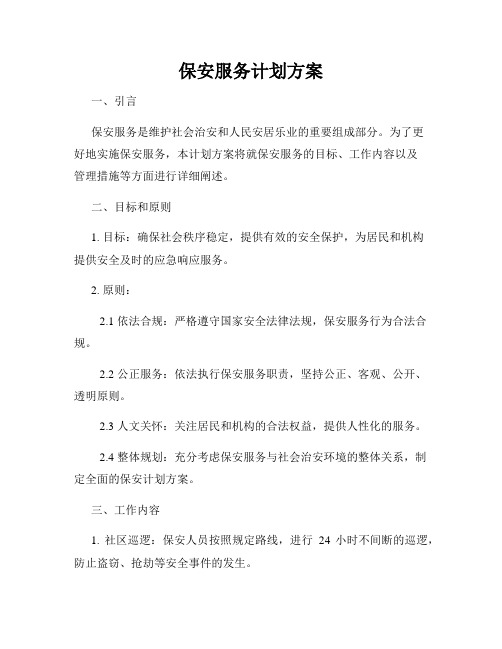 保安服务计划方案

一、引言

保安服务是维护社会治安和人民安居乐业的重要组成部分。为了更好地实施保安服务，本计划方案将就保安服务的目标、工作内容以及管理措施等方面进行详细阐述。

二、目标和原则

1. 目标：确保社会秩序稳定，提供有效的安全保护，为居民和机构提供安全及时的应急响应服务。

2. 原则：

2.1 依法合规：严格遵守国家安全法律法规，保安服务行为合法合规。

2.2 公正服务：依法执行保安服务职责，坚持公正、客观、公开、透明原则。

2.3 人文关怀：关注居民和机构的合法权益，提供人性化的服务。

2.4 整体规划：充分考虑保安服务与社会治安环境的整体关系，制定全面的保安计划方案。

三、工作内容

1. 社区巡逻：保安人员按照规定路线，进行 24 小时不间断的巡逻，防止盗窃、抢劫等安全事件的发生。